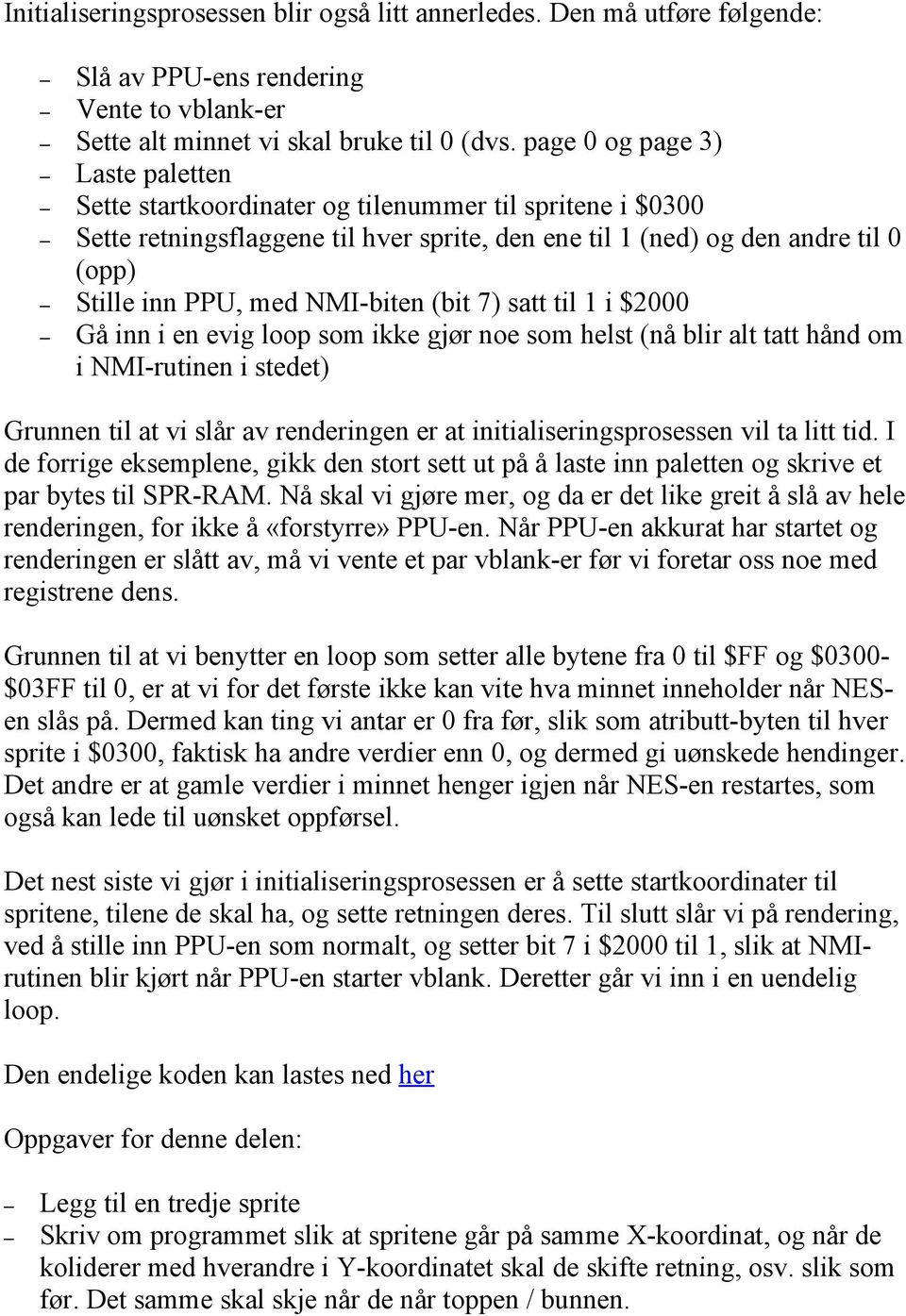 Initialiseringsprosessen blir også litt annerledes. Den må utføre følgende:

– Slå av PPU-ens rendering
– Vente to vblank-er
– Sette alt minnet vi skal bruke til 0 (dvs. page 0 og page 3)
– Laste paletten
– Sette startkoordinater og tilenummer til spritene i \$0300
– Sette retningsflaggene til hver sprite, den ene til 1 (ned) og den andre til 0 (opp)
– Stille inn PPU, med NMI-biten (bit 7) satt til 1 i \$2000
– Gå inn i en evig loop som ikke gjør noe som helst (nå blir alt tatt hånd om i NMI-rutinen i stedet)

Grunnen til at vi slår av renderingen er at initialiseringsprosessen vil ta litt tid. I de forrige eksemplene, gikk den stort sett ut på å laste inn paletten og skrive et par bytes til SPR-RAM. Nå skal vi gjøre mer, og da er det like greit å slå av hele renderingen, for ikke å «forstyrre» PPU-en. Når PPU-en akkurat har startet og renderingen er slått av, må vi vente et par vblank-er før vi foretar oss noe med registrene dens.

Grunnen til at vi benytter en loop som setter alle bytene fra 0 til \$FF og \$0300-\$03FF til 0, er at vi for det første ikke kan vite hva minnet inneholder når NES-en slås på. Dermed kan ting vi antar er 0 fra før, slik som atributt-byten til hver sprite i \$0300, faktisk ha andre verdier enn 0, og dermed gi uønskede hendinger. Det andre er at gamle verdier i minnet henger igjen når NES-en restartes, som også kan lede til uønsket oppførsel.

Det nest siste vi gjør i initialiseringsprosessen er å sette startkoordinater til spritene, tilene de skal ha, og sette retningen deres. Til slutt slår vi på rendering, ved å stille inn PPU-en som normalt, og setter bit 7 i \$2000 til 1, slik at NMI-rutinen blir kjørt når PPU-en starter vblank. Deretter går vi inn i en uendelig loop.

Den endelige koden kan lastes ned her

Oppgaver for denne delen:

– Legg til en tredje sprite
– Skriv om programmet slik at spritene går på samme X-koordinat, og når de koliderer med hverandre i Y-koordinatet skal de skifte retning, osv. slik som før. Det samme skal skje når de når toppen / bunnen.